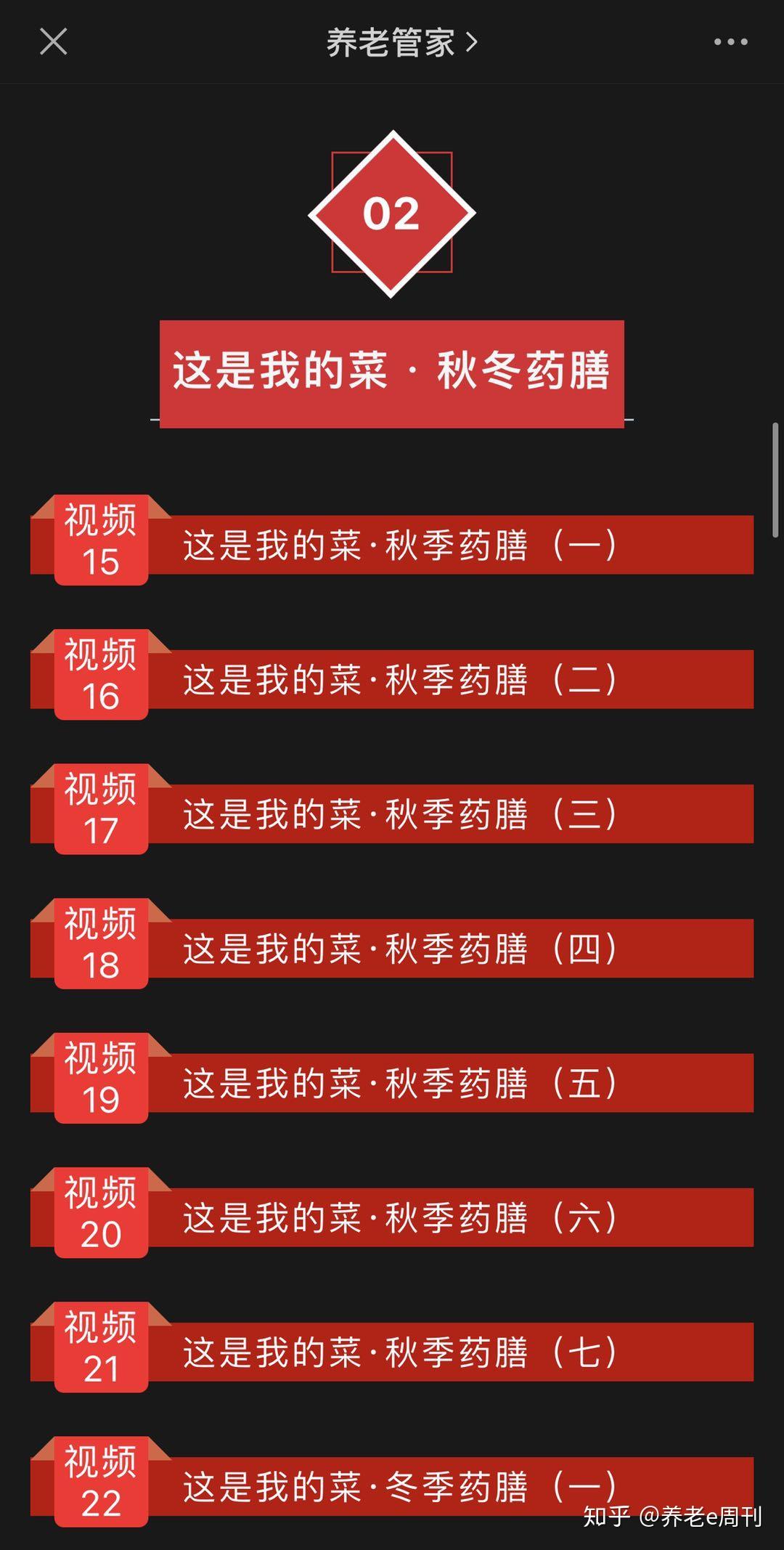 养老管家 >

02

这是我的菜 · 秋冬药膳

视频 15 这是我的菜·秋季药膳（一）

视频 16 这是我的菜·秋季药膳（二）

视频 17 这是我的菜·秋季药膳（三）

视频 18 这是我的菜·秋季药膳（四）

视频 19 这是我的菜·秋季药膳（五）

视频 20 这是我的菜·秋季药膳（六）

视频 21 这是我的菜·秋季药膳（七）

视频 22 这是我的菜·冬季药膳（一）

知乎 @养老e周刊